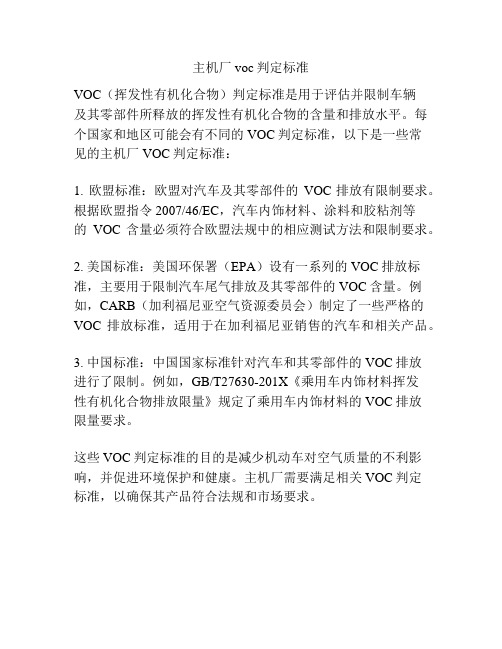 主机厂 voc 判定标准

VOC（挥发性有机化合物）判定标准是用于评估并限制车辆及其零部件所释放的挥发性有机化合物的含量和排放水平。每个国家和地区可能会有不同的 VOC 判定标准，以下是一些常见的主机厂 VOC 判定标准：

1. 欧盟标准：欧盟对汽车及其零部件的 VOC 排放有限制要求。根据欧盟指令 2007/46/EC，汽车内饰材料、涂料和胶粘剂等的 VOC 含量必须符合欧盟法规中的相应测试方法和限制要求。

2. 美国标准：美国环保署（EPA）设有一系列的 VOC 排放标准，主要用于限制汽车尾气排放及其零部件的 VOC 含量。例如，CARB（加利福尼亚空气资源委员会）制定了一些严格的 VOC 排放标准，适用于在加利福尼亚销售的汽车和相关产品。

3. 中国标准：中国国家标准针对汽车和其零部件的 VOC 排放进行了限制。例如，GB/T27630-201X《乘用车内饰材料挥发性有机化合物排放限量》规定了乘用车内饰材料的 VOC 排放限量要求。

这些 VOC 判定标准的目的是减少机动车对空气质量的不利影响，并促进环境保护和健康。主机厂需要满足相关 VOC 判定标准，以确保其产品符合法规和市场要求。